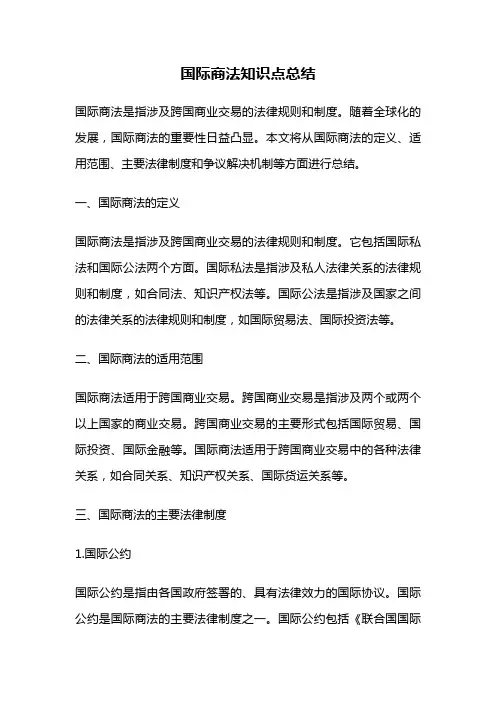 国际商法知识点总结

国际商法是指涉及跨国商业交易的法律规则和制度。随着全球化的发展，国际商法的重要性日益凸显。本文将从国际商法的定义、适用范围、主要法律制度和争议解决机制等方面进行总结。

一、国际商法的定义

国际商法是指涉及跨国商业交易的法律规则和制度。它包括国际私法和国际公法两个方面。国际私法是指涉及私人法律关系的法律规则和制度，如合同法、知识产权法等。国际公法是指涉及国家之间的法律关系的法律规则和制度，如国际贸易法、国际投资法等。

二、国际商法的适用范围

国际商法适用于跨国商业交易。跨国商业交易是指涉及两个或两个以上国家的商业交易。跨国商业交易的主要形式包括国际贸易、国际投资、国际金融等。国际商法适用于跨国商业交易中的各种法律关系，如合同关系、知识产权关系、国际货运关系等。

三、国际商法的主要法律制度

1.国际公约

国际公约是指由各国政府签署的、具有法律效力的国际协议。国际公约是国际商法的主要法律制度之一。国际公约包括《联合国国际